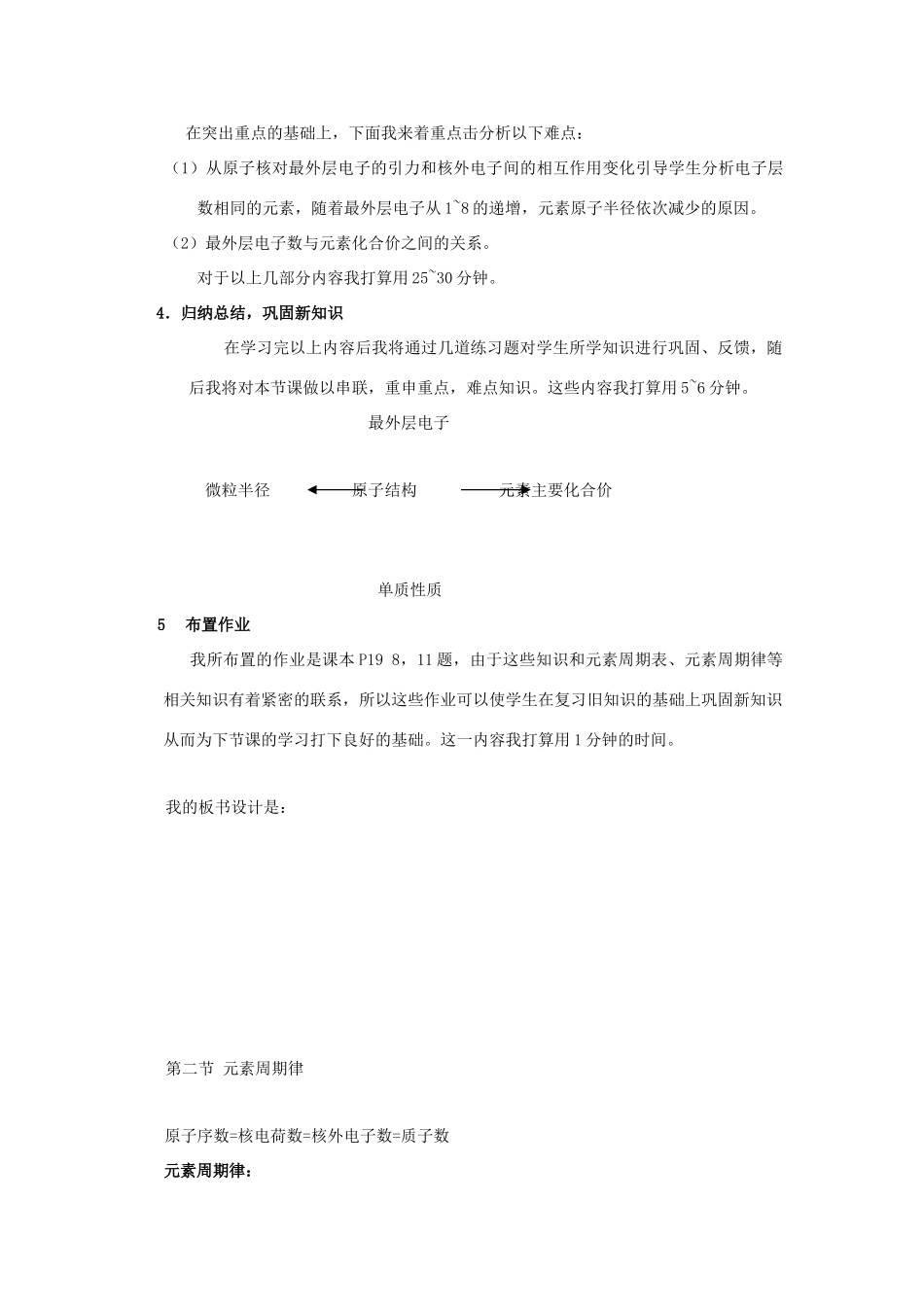 在突出重点的基础上，下面我来着重点击分析以下难点：

（1）从原子核对最外层电子的引力和核外电子间的相互作用变化引导学生分析电子层数相同的元素，随着最外层电子从 1~8 的递增，元素原子半径依次减少的原因。

（2）最外层电子数与元素化合价之间的关系。

对于以上几部分内容我打算用 25~30 分钟。

4．归纳总结，巩固新知识

在学习完以上内容后我将通过几道练习题对学生所学知识进行巩固、反馈，随后我将对本节课做以串联，重申重点，难点知识。这些内容我打算用 5~6 分钟。

最外层电子

微粒半径 原子结构 元素主要化合价

单质性质

5 布置作业

我所布置的作业是课本 P19 8，11 题，由于这些知识和元素周期表、元素周期律等相关知识有着紧密的联系，所以这些作业可以使学生在复习旧知识的基础上巩固新知识从而为下节课的学习打下良好的基础。这一内容我打算用 1 分钟的时间。

我的板书设计是：

第二节 元素周期律

原子序数=核电荷数=核外电子数=质子数

元素周期律：